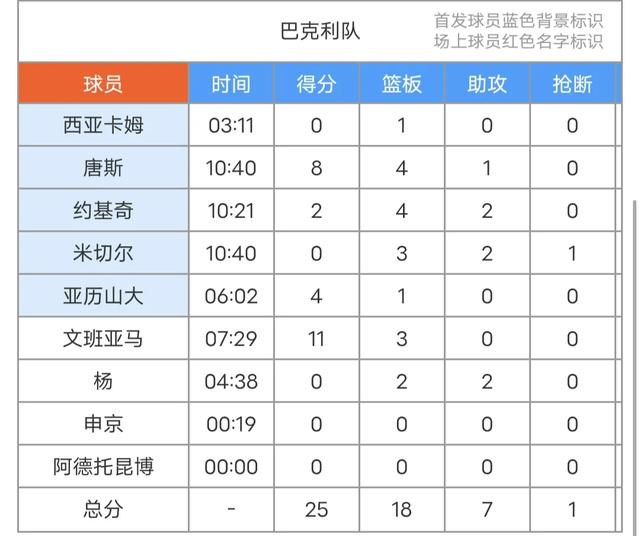 巴克利队

首发球员蓝色背景标识
场上球员红色名字标识

| 球员 | 时间 | 得分 | 篮板 | 助攻 | 抢断 |
|---|---|---|---|---|---|
| 西亚卡姆 | 03:11 | 0 | 1 | 0 | 0 |
| 唐斯 | 10:40 | 8 | 4 | 1 | 0 |
| 约基奇 | 10:21 | 2 | 4 | 2 | 0 |
| 米切尔 | 10:40 | 0 | 3 | 2 | 1 |
| 亚历山大 | 06:02 | 4 | 1 | 0 | 0 |
| 文班亚马 | 07:29 | 11 | 3 | 0 | 0 |
| 杨 | 04:38 | 0 | 2 | 2 | 0 |
| 申京 | 00:19 | 0 | 0 | 0 | 0 |
| 阿德托昆博 | 00:00 | 0 | 0 | 0 | 0 |
| 总分 | - | 25 | 18 | 7 | 1 |